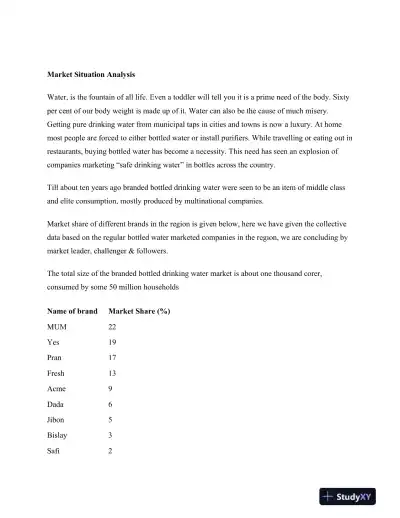 **Market Situation Analysis**

Water, is the fountain of all life. Even a toddler will tell you it is a prime need of the body. Sixty per cent of our body weight is made up of it. Water can also be the cause of much misery. Getting pure drinking water from municipal taps in cities and towns is now a luxury. At home most people are forced to either bottled water or install purifiers. While travelling or eating out in restaurants, buying bottled water has become a necessity. This need has seen an explosion of companies marketing "safe drinking water" in bottles across the country.

Till about ten years ago branded bottled drinking water were seen to be an item of middle class and elite consumption, mostly produced by multinational companies.

Market share of different brands in the region is given below, here we have given the collective data based on the regular bottled water marketed companies in the region, we are concluding by market leader, challenger & followers.

The total size of the branded bottled drinking water market is about one thousand corer, consumed by some 50 million households

| Name of brand | Market Share (%) |
|---|---|
| MUM | 22 |
| Yes | 19 |
| Pran | 17 |
| Fresh | 13 |
| Acme | 9 |
| Dada | 6 |
| Jibon | 5 |
| Bislay | 3 |
| Safi | 2 |

StudyXY